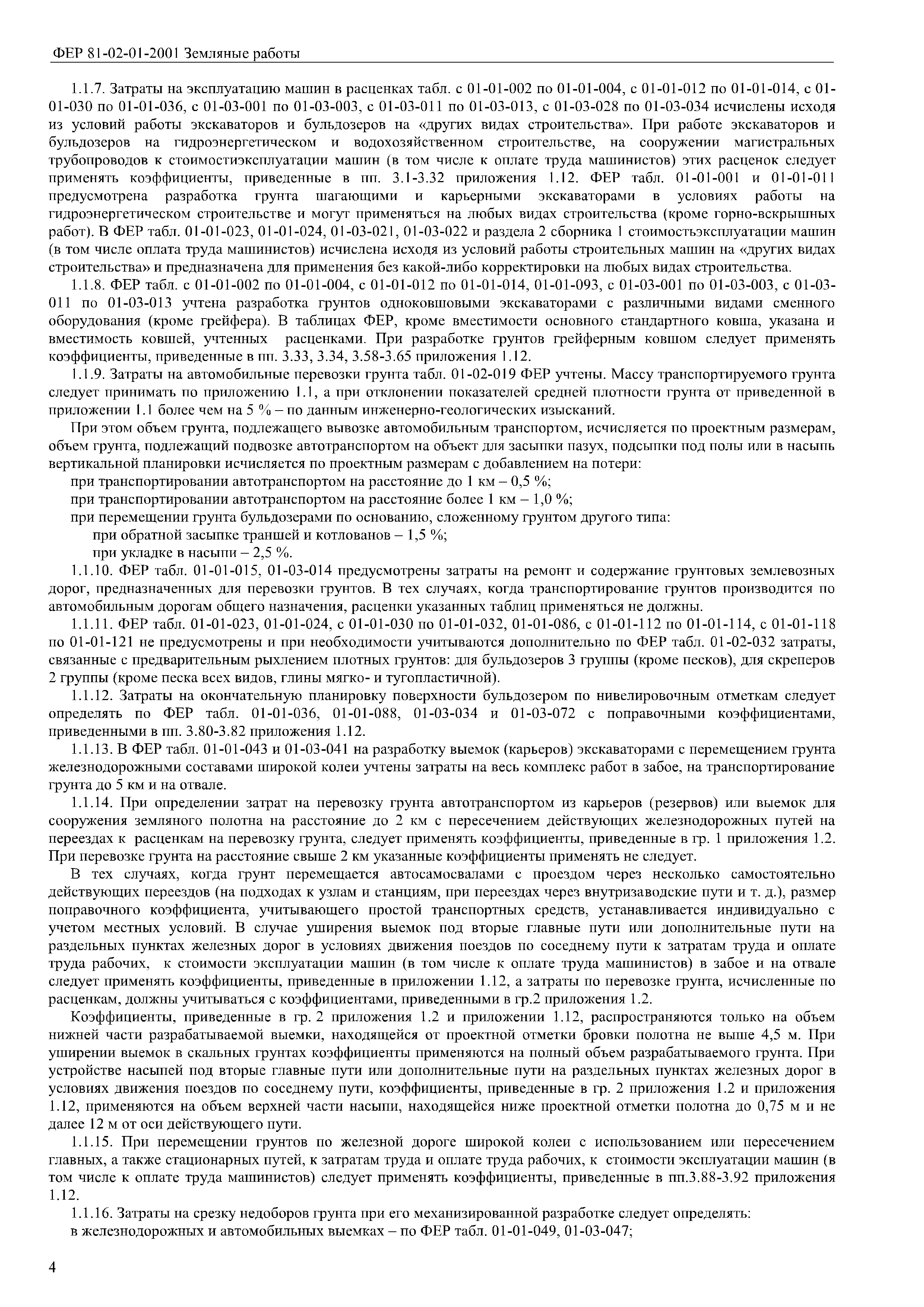 ФЕР 81-02-01-2001 Земляные работы

1.1.7. Затраты на эксплуатацию машин в расценках табл. с 01-01-002 по 01-01-004, с 01-01-012 по 01-01-014, с 01-01-030 по 01-01-036, с 01-03-001 по 01-03-003, с 01-03-011 по 01-03-013, с 01-03-028 по 01-03-034 исчислены исходя из условий работы экскаваторов и бульдозеров на «других видах строительства». При работе экскаваторов и бульдозеров на гидроэнергетическом и водохозяйственном строительстве, на сооружении магистральных трубопроводов к стоимостиэксплуатации машин (в том числе к оплате труда машинистов) этих расценок следует применять коэффициенты, приведенные в пп. 3.1-3.32 приложения 1.12. ФЕР табл. 01-01-001 и 01-01-011 предусмотрена разработка грунта шагающими и карьерными экскаваторами в условиях работы на гидроэнергетическом строительстве и могут применяться на любых видах строительства (кроме горно-вскрышных работ). В ФЕР табл. 01-01-023, 01-01-024, 01-03-021, 01-03-022 и раздела 2 сборника 1 стоимостьэксплуатации машин (в том числе оплата труда машинистов) исчислена исходя из условий работы строительных машин на «других видах строительства» и предназначена для применения без какой-либо корректировки на любых видах строительства.

1.1.8. ФЕР табл. с 01-01-002 по 01-01-004, с 01-01-012 по 01-01-014, 01-01-093, с 01-03-001 по 01-03-003, с 01-03-011 по 01-03-013 учтена разработка грунтов одноковшовыми экскаваторами с различными видами сменного оборудования (кроме грейфера). В таблицах ФЕР, кроме вместимости основного стандартного ковша, указана и вместимость ковшей, учтенных расценками. При разработке грунтов грейферным ковшом следует применять коэффициенты, приведенные в пп. 3.33, 3.34, 3.58-3.65 приложения 1.12.

1.1.9. Затраты на автомобильные перевозки грунта табл. 01-02-019 ФЕР учтены. Массу транспортируемого грунта следует принимать по приложению 1.1, а при отклонении показателей средней плотности грунта от приведенной в приложении 1.1 более чем на 5 % – по данным инженерно-геологических изысканий.

При этом объем грунта, подлежащего вывозке автомобильным транспортом, исчисляется по проектным размерам, объем грунта, подлежащий подвозке автотранспортом на объект для засыпки пазух, подсыпки под полы или в насыпь вертикальной планировки исчисляется по проектным размерам с добавлением на потери:

при транспортировании автотранспортом на расстояние до 1 км – 0,5 %;

при транспортировании автотранспортом на расстояние более 1 км – 1,0 %;

при перемещении грунта бульдозерами по основанию, сложенному грунтом другого типа:

при обратной засыпке траншей и котлованов – 1,5 %;

при укладке в насыпи – 2,5 %.

1.1.10. ФЕР табл. 01-01-015, 01-03-014 предусмотрены затраты на ремонт и содержание грунтовых землевозных дорог, предназначенных для перевозки грунтов. В тех случаях, когда транспортирование грунтов производится по автомобильным дорогам общего назначения, расценки указанных таблиц применяться не должны.

1.1.11. ФЕР табл. 01-01-023, 01-01-024, с 01-01-030 по 01-01-032, 01-01-086, с 01-01-112 по 01-01-114, с 01-01-118 по 01-01-121 не предусмотрены и при необходимости учитываются дополнительно по ФЕР табл. 01-02-032 затраты, связанные с предварительным рыхлением плотных грунтов: для бульдозеров 3 группы (кроме песков), для скреперов 2 группы (кроме песка всех видов, глины мягко- и тугопластичной).

1.1.12. Затраты на окончательную планировку поверхности бульдозером по нивелировочным отметкам следует определять по ФЕР табл. 01-01-036, 01-01-088, 01-03-034 и 01-03-072 с поправочными коэффициентами, приведенными в пп. 3.80-3.82 приложения 1.12.

1.1.13. В ФЕР табл. 01-01-043 и 01-03-041 на разработку выемок (карьеров) экскаваторами с перемещением грунта железнодорожными составами широкой колеи учтены затраты на весь комплекс работ в забое, на транспортирование грунта до 5 км и на отвале.

1.1.14. При определении затрат на перевозку грунта автотранспортом из карьеров (резервов) или выемок для сооружения земляного полотна на расстояние до 2 км с пересечением действующих железнодорожных путей на переездах к расценкам на перевозку грунта, следует применять коэффициенты, приведенные в гр. 1 приложения 1.2. При перевозке грунта на расстояние свыше 2 км указанные коэффициенты применять не следует.

В тех случаях, когда грунт перемещается автосамосвалами с проездом через несколько самостоятельно действующих переездов (на подходах к узлам и станциям, при переездах через внутризаводские пути и т. д.), размер поправочного коэффициента, учитывающего простой транспортных средств, устанавливается индивидуально с учетом местных условий. В случае уширения выемок под вторые главные пути или дополнительные пути на раздельных пунктах железных дорог в условиях движения поездов по соседнему пути к затратам труда и оплате труда рабочих, к стоимости эксплуатации машин (в том числе к оплате труда машинистов) в забое и на отвале следует применять коэффициенты, приведенные в приложении 1.12, а затраты по перевозке грунта, исчисленные по расценкам, должны учитываться с коэффициентами, приведенными в гр.2 приложения 1.2.

Коэффициенты, приведенные в гр. 2 приложения 1.2 и приложении 1.12, распространяются только на объем нижней части разрабатываемой выемки, находящейся от проектной отметки бровки полотна не выше 4,5 м. При уширении выемок в скальных грунтах коэффициенты применяются на полный объем разрабатываемого грунта. При устройстве насыпей под вторые главные пути или дополнительные пути на раздельных пунктах железных дорог в условиях движения поездов по соседнему пути, коэффициенты, приведенные в гр. 2 приложения 1.2 и приложения 1.12, применяются на объем верхней части насыпи, находящейся ниже проектной отметки полотна до 0,75 м и не далее 12 м от оси действующего пути.

1.1.15. При перемещении грунтов по железной дороге широкой колеи с использованием или пересечением главных, а также стационарных путей, к затратам труда и оплате труда рабочих, к стоимости эксплуатации машин (в том числе к оплате труда машинистов) следует применять коэффициенты, приведенные в пп.3.88-3.92 приложения 1.12.

1.1.16. Затраты на срезку недоборов грунта при его механизированной разработке следует определять:

в железнодорожных и автомобильных выемках – по ФЕР табл. 01-01-049, 01-03-047;

4